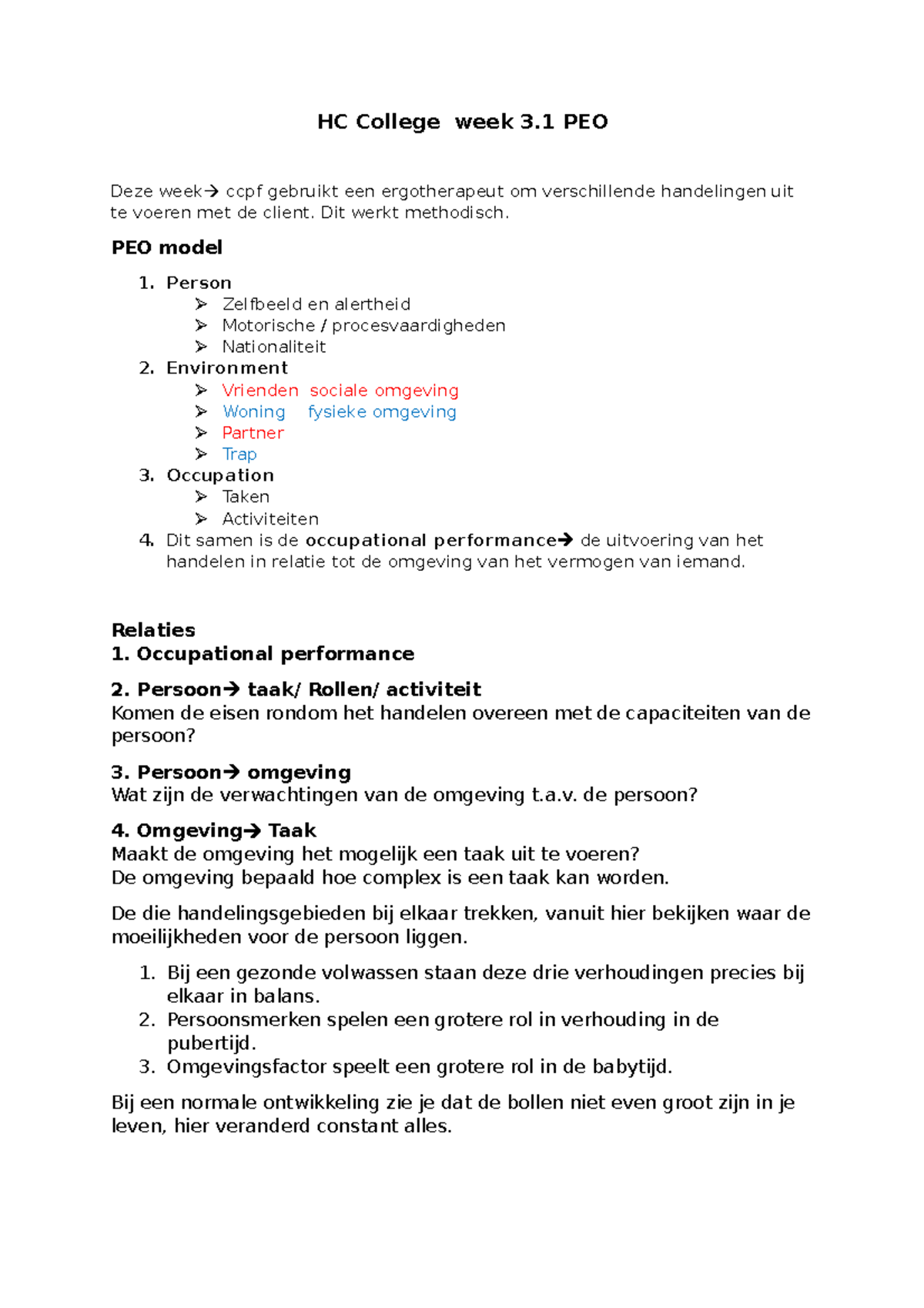 HC College week 3.1 PEO

Deze week→ ccpf gebruikt een ergotherapeut om verschillende handelingen uit te voeren met de client. Dit werkt methodisch.

PEO model

1. Person
➢ Zelfbeeld en alertheid
➢ Motorische / procesvaardigheden
➢ Nationaliteit
2. Environment
➢ Vrienden sociale omgeving
➢ Woning fysieke omgeving
➢ Partner
➢ Trap
3. Occupation
➢ Taken
➢ Activiteiten
4. Dit samen is de occupational performance→ de uitvoering van het handelen in relatie tot de omgeving van het vermogen van iemand.

Relaties
1. Occupational performance

2. Persoon→ taak/ Rollen/ activiteit
Komen de eisen rondom het handelen overeen met de capaciteiten van de persoon?

3. Persoon→ omgeving
Wat zijn de verwachtingen van de omgeving t.a.v. de persoon?

4. Omgeving→ Taak
Maakt de omgeving het mogelijk een taak uit te voeren?
De omgeving bepaald hoe complex is een taak kan worden.

De die handelingsgebieden bij elkaar trekken, vanuit hier bekijken waar de moeilijkheden voor de persoon liggen.

1. Bij een gezonde volwassen staan deze drie verhoudingen precies bij elkaar in balans.
2. Persoonsmerken spelen een grotere rol in verhouding in de pubertijd.
3. Omgevingsfactor speelt een grotere rol in de babytijd.

Bij een normale ontwikkeling zie je dat de bollen niet even groot zijn in je leven, hier veranderd constant alles.